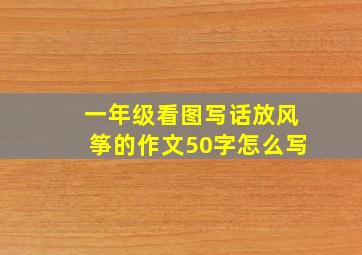 一年级看图写话放风筝的作文50字怎么写